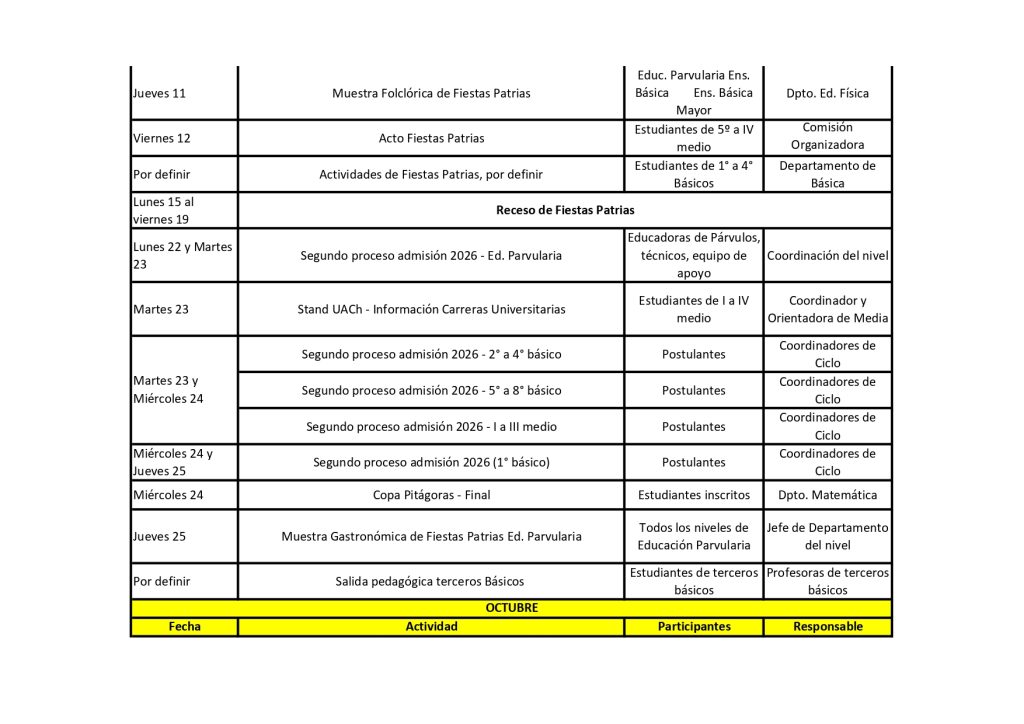 | Jueves 11 | Muestra Folclórica de Fiestas Patrias | Educ. Parvularia Ens. Básica Ens. Básica Mayor | Dpto. Ed. Física |
|---|---|---|---|
| Viernes 12 | Acto Fiestas Patrias | Estudiantes de 5º a IV medio | Comisión Organizadora |
| Por definir | Actividades de Fiestas Patrias, por definir | Estudiantes de 1° a 4° Básicos | Departamento de Básica |
| Lunes 15 al viernes 19 | Receso de Fiestas Patrias | | |
| Lunes 22 y Martes 23 | Segundo proceso admisión 2026 - Ed. Parvularia | Educadoras de Párvulos, técnicos, equipo de apoyo | Coordinación del nivel |
| Martes 23 | Stand UACh - Información Carreras Universitarias | Estudiantes de I a IV medio | Coordinador y Orientadora de Media |
| Martes 23 y Miércoles 24 | Segundo proceso admisión 2026 - 2° a 4° básico | Postulantes | Coordinadores de Ciclo |
| | Segundo proceso admisión 2026 - 5° a 8° básico | Postulantes | Coordinadores de Ciclo |
| | Segundo proceso admisión 2026 - I a III medio | Postulantes | Coordinadores de Ciclo |
| Miércoles 24 y Jueves 25 | Segundo proceso admisión 2026 (1° básico) | Postulantes | Coordinadores de Ciclo |
| Miércoles 24 | Copa Pitágoras - Final | Estudiantes inscritos | Dpto. Matemática |
| Jueves 25 | Muestra Gastronómica de Fiestas Patrias Ed. Parvularia | Todos los niveles de Educación Parvularia | Jefe de Departamento del nivel |
| Por definir | Salida pedagógica terceros Básicos | Estudiantes de terceros básicos | Profesoras de terceros básicos |
| OCTUBRE | | | |
| Fecha | Actividad | Participantes | Responsable |